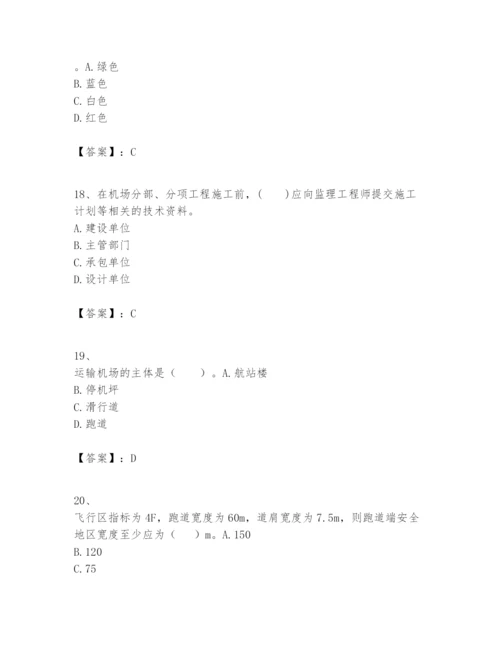 。A. 绿色
B. 蓝色
C. 白色
D. 红色

【答案】：C

18、在机场分部、分项工程施工前，(　　)应向监理工程师提交施工计划等相关的技术资料。
A. 建设单位
B. 主管部门
C. 承包单位
D. 设计单位

【答案】：C

19、
运输机场的主体是（　　）。A. 航站楼
B. 停机坪
C. 滑行道
D. 跑道

【答案】：D

20、
飞行区指标为 4F，跑道宽度为 60m，道肩宽度为 7.5m，则跑道端安全地区宽度至少应为（　　）m。A. 150
B. 120
C. 75